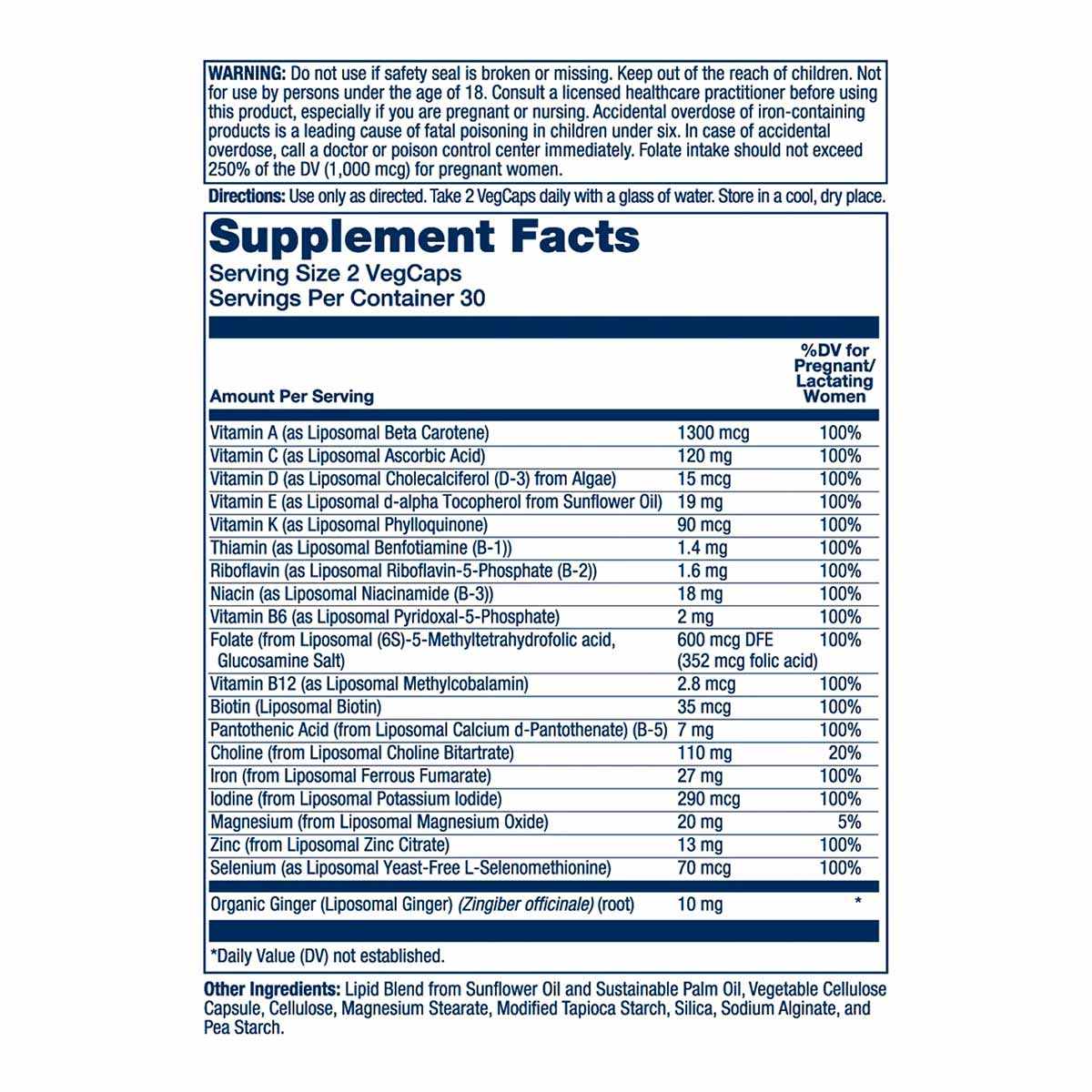 WARNING: Do not use if safety seal is broken or missing. Keep out of the reach of children. Not for use by persons under the age of 18. Consult a licensed healthcare practitioner before using this product, especially if you are pregnant or nursing. Accidental overdose of iron-containing products is a leading cause of fatal poisoning in children under six. In case of accidental overdose, call a doctor or poison control center immediately. Folate intake should not exceed 250% of the DV (1,000 mcg) for pregnant women.

Directions: Use only as directed. Take 2 VegCaps daily with a glass of water. Store in a cool, dry place.

Supplement Facts
Serving Size 2 VegCaps
Servings Per Container 30

| Amount Per Serving | | %DV for Pregnant/ Lactating Women |
|---|---|---|
| Vitamin A (as Liposomal Beta Carotene) | 1300 mcg | 100% |
| Vitamin C (as Liposomal Ascorbic Acid) | 120 mg | 100% |
| Vitamin D (as Liposomal Cholecalciferol (D-3) from Algae) | 15 mcg | 100% |
| Vitamin E (as Liposomal d-alpha Tocopherol from Sunflower Oil) | 19 mg | 100% |
| Vitamin K (as Liposomal Phylloquinone) | 90 mcg | 100% |
| Thiamin (as Liposomal Benfotiamine (B-1)) | 1.4 mg | 100% |
| Riboflavin (as Liposomal Riboflavin-5-Phosphate (B-2)) | 1.6 mg | 100% |
| Niacin (as Liposomal Niacinamide (B-3)) | 18 mg | 100% |
| Vitamin B6 (as Liposomal Pyridoxal-5-Phosphate) | 2 mg | 100% |
| Folate (from Liposomal (6S)-5-Methyltetrahydrofolic acid, Glucosamine Salt) | 600 mcg DFE (352 mcg folic acid) | 100% |
| Vitamin B12 (as Liposomal Methylcobalamin) | 2.8 mcg | 100% |
| Biotin (Liposomal Biotin) | 35 mcg | 100% |
| Pantothenic Acid (from Liposomal Calcium d-Pantothenate) (B-5) | 7 mg | 100% |
| Choline (from Liposomal Choline Bitartrate) | 110 mg | 20% |
| Iron (from Liposomal Ferrous Fumarate) | 27 mg | 100% |
| Iodine (from Liposomal Potassium Iodide) | 290 mcg | 100% |
| Magnesium (from Liposomal Magnesium Oxide) | 20 mg | 5% |
| Zinc (from Liposomal Zinc Citrate) | 13 mg | 100% |
| Selenium (as Liposomal Yeast-Free L-Selenomethionine) | 70 mcg | 100% |
| Organic Ginger (Liposomal Ginger) (Zingiber officinale) (root) | 10 mg | * |

*Daily Value (DV) not established.

Other Ingredients: Lipid Blend from Sunflower Oil and Sustainable Palm Oil, Vegetable Cellulose Capsule, Cellulose, Magnesium Stearate, Modified Tapioca Starch, Silica, Sodium Alginate, and Pea Starch.